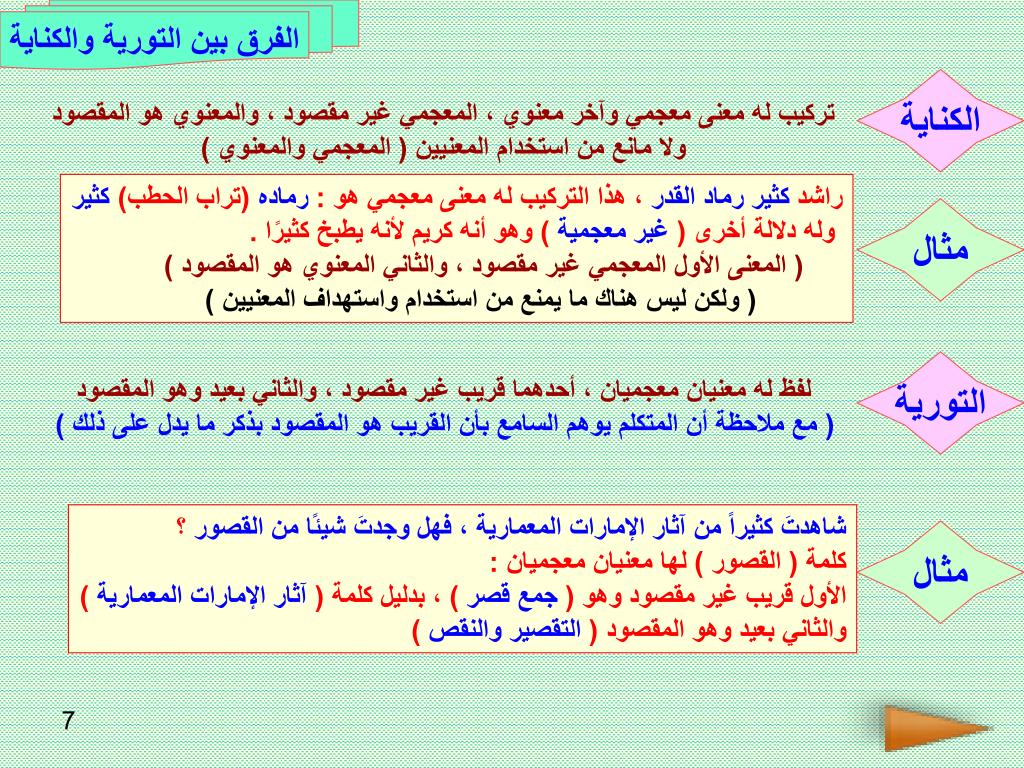 الفرق بين التورية والكناية

الكناية

تركيب له معنى معجمي وآخر معنوي ، المعجمي غير مقصود ، والمعنوي هو المقصود ولا مانع من استخدام المعنيين ( المعجمي والمعنوي )

مثال

راشد كثير رماد القدر ، هذا التركيب له معنى معجمي هو : رماده (تراب الحطب) كثير وله دلالة أخرى ( غير معجمية ) وهو أنه كريم لأنه يطبخ كثيرًا .
( المعنى الأول المعجمي غير مقصود ، والثاني المعنوي هو المقصود )
( ولكن ليس هناك ما يمنع من استخدام واستهداف المعنيين )

التورية

لفظ له معنيان معجميان ، أحدهما قريب غير مقصود ، والثاني بعيد وهو المقصود
( مع ملاحظة أن المتكلم يوهم السامع بأن القريب هو المقصود بذكر ما يدل على ذلك )

مثال

شاهدتَ كثيراً من آثار الإمارات المعمارية ، فهل وجدتَ شيئًا من القصور ؟
كلمة ( القصور ) لها معنيان معجميان :
الأول قريب غير مقصود وهو ( جمع قصر ) ، بدليل كلمة ( آثار الإمارات المعمارية )
والثاني بعيد وهو المقصود ( التقصير والنقص )

7